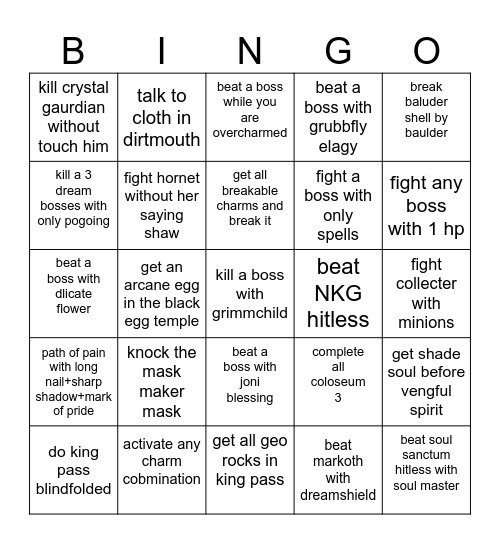 | B | I | N | G | O |
|---|---|---|---|---|
| kill crystal gaurdian without touch him | talk to cloth in dirtmouth | beat a boss while you are overcharmed | beat a boss with grubbfly elagy | break baluder shell by baulder |
| kill a 3 dream bosses with only pogoing | fight hornet without her saying shaw | get all breakable charms and break it | fight a boss with only spells | fight any boss with 1 hp |
| beat a boss with dlicate flower | get an arcane egg in the black egg temple | kill a boss with grimmchild | beat NKG hitless | fight collecter with minions |
| path of pain with long nail+sharp shadow+mark of pride | knock the mask maker mask | beat a boss with joni blessing | complete all coloseum 3 | get shade soul before vengful spirit |
| do king pass blindfolded | activate any charm cobmination | get all geo rocks in king pass | beat markoth with dreamshield | beat soul sanctum hitless with soul master |